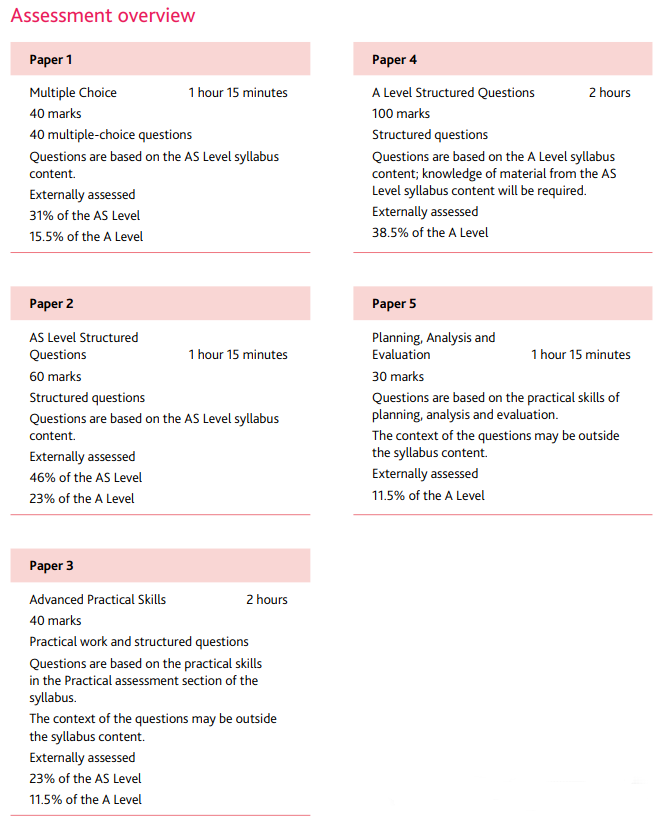 Assessment overview

Paper 1

Multiple Choice 1 hour 15 minutes
40 marks
40 multiple-choice questions
Questions are based on the AS Level syllabus content.
Externally assessed
31% of the AS Level
15.5% of the A Level

Paper 2

AS Level Structured Questions 1 hour 15 minutes
60 marks
Structured questions
Questions are based on the AS Level syllabus content.
Externally assessed
46% of the AS Level
23% of the A Level

Paper 3

Advanced Practical Skills 2 hours
40 marks
Practical work and structured questions
Questions are based on the practical skills in the Practical assessment section of the syllabus.
The context of the questions may be outside the syllabus content.
Externally assessed
23% of the AS Level
11.5% of the A Level

Paper 4

A Level Structured Questions 2 hours
100 marks
Structured questions
Questions are based on the A Level syllabus content; knowledge of material from the AS Level syllabus content will be required.
Externally assessed
38.5% of the A Level

Paper 5

Planning, Analysis and Evaluation 1 hour 15 minutes
30 marks
Questions are based on the practical skills of planning, analysis and evaluation.
The context of the questions may be outside the syllabus content.
Externally assessed
11.5% of the A Level